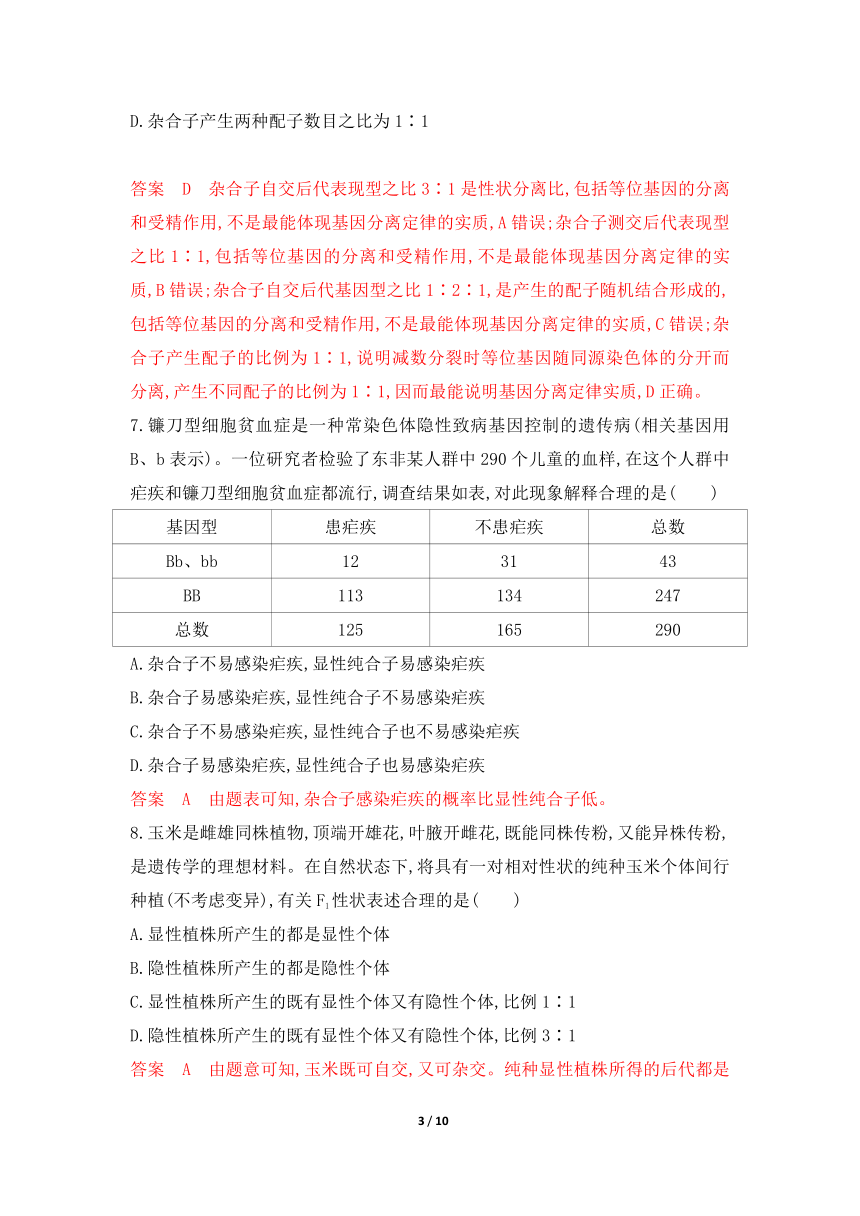 D.杂合子产生两种配子数目之比为1∶1

答案　D　杂合子自交后代表现型之比3∶1是性状分离比,包括等位基因的分离和受精作用,不是最能体现基因分离定律的实质,A错误;杂合子测交后代表现型之比1∶1,包括等位基因的分离和受精作用,不是最能体现基因分离定律的实质,B错误;杂合子自交后代基因型之比1∶2∶1,是产生的配子随机结合形成的,包括等位基因的分离和受精作用,不是最能体现基因分离定律的实质,C错误;杂合子产生配子的比例为1∶1,说明减数分裂时等位基因随同源染色体的分开而分离,产生不同配子的比例为1∶1,因而最能说明基因分离定律实质,D正确。

7.镰刀型细胞贫血症是一种常染色体隐性致病基因控制的遗传病(相关基因用B、b表示)。一位研究者检验了东非某人群中290个儿童的血样,在这个人群中疟疾和镰刀型细胞贫血症都流行,调查结果如表,对此现象解释合理的是(　　)

| 基因型 | 患疟疾 | 不患疟疾 | 总数 |
|---|---|---|---|
| Bb、bb | 12 | 31 | 43 |
| BB | 113 | 134 | 247 |
| 总数 | 125 | 165 | 290 |

A.杂合子不易感染疟疾,显性纯合子易感染疟疾
B.杂合子易感染疟疾,显性纯合子不易感染疟疾
C.杂合子不易感染疟疾,显性纯合子也不易感染疟疾
D.杂合子易感染疟疾,显性纯合子也易感染疟疾
答案　A　由题表可知,杂合子感染疟疾的概率比显性纯合子低。

8.玉米是雌雄同株植物,顶端开雄花,叶腋开雌花,既能同株传粉,又能异株传粉,是遗传学的理想材料。在自然状态下,将具有一对相对性状的纯种玉米个体间行种植(不考虑变异),有关$F_1$性状表述合理的是(　　)
A.显性植株所产生的都是显性个体
B.隐性植株所产生的都是隐性个体
C.显性植株所产生的既有显性个体又有隐性个体,比例1∶1
D.隐性植株所产生的既有显性个体又有隐性个体,比例3∶1
答案　A　由题意可知,玉米既可自交,又可杂交。纯种显性植株所得的后代都是

3 / 10